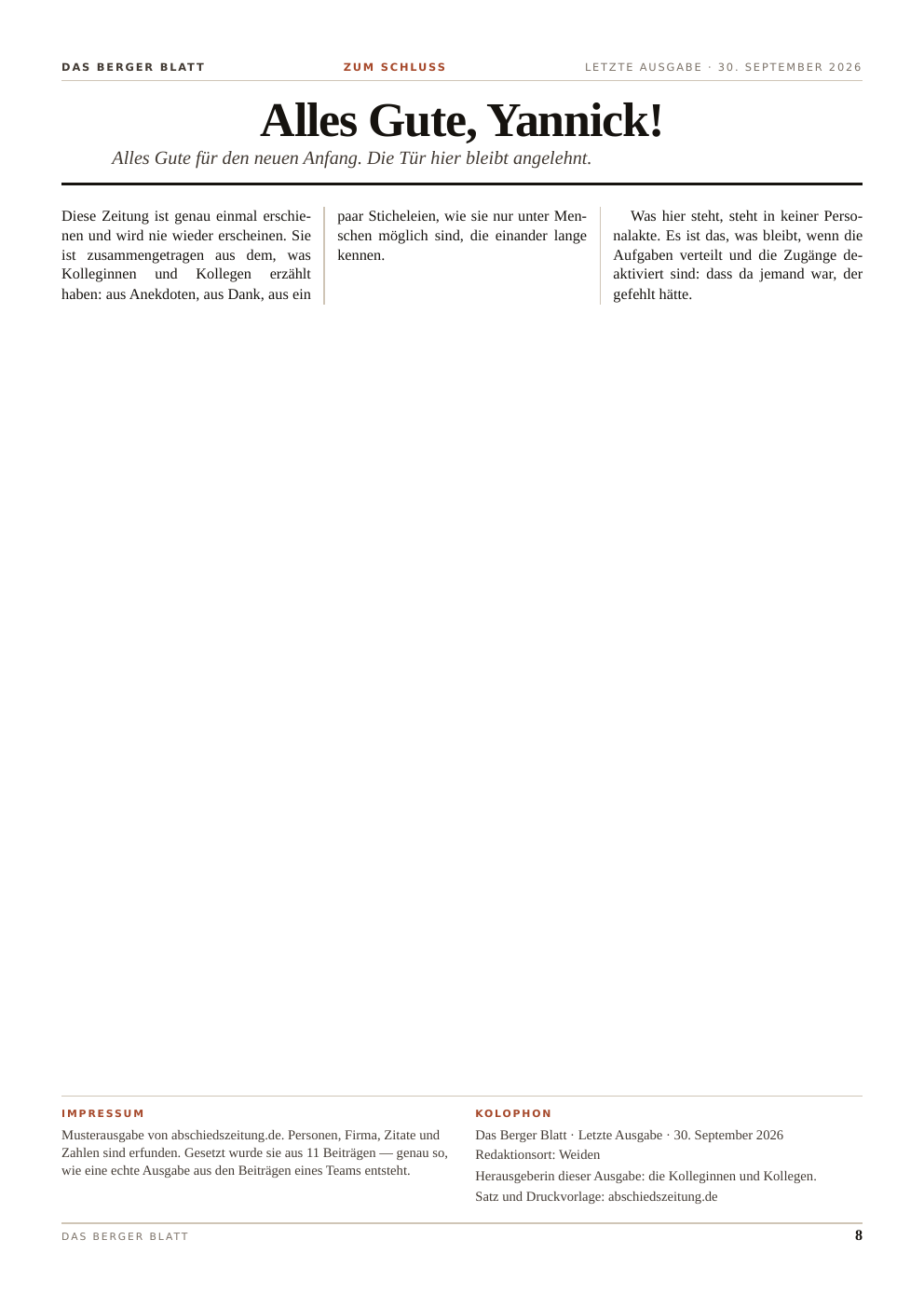 DAS BERGER BLATT

ZUM SCHLUSS

LETZTE AUSGABE · 30. SEPTEMBER 2026

Alles Gute, Yannick!

Alles Gute für den neuen Anfang. Die Tür hier bleibt angelehnt.

Diese Zeitung ist genau einmal erschienen und wird nie wieder erscheinen. Sie ist zusammengetragen aus dem, was Kolleginnen und Kollegen erzählt haben: aus Anekdoten, aus Dank, aus ein paar Sticheleien, wie sie nur unter Menschen möglich sind, die einander lange kennen.

Was hier steht, steht in keiner Personalakte. Es ist das, was bleibt, wenn die Aufgaben verteilt und die Zugänge deaktiviert sind: dass da jemand war, der gefehlt hätte.

IMPRESSUM

Musterausgabe von abschiedszeitung.de. Personen, Firma, Zitate und Zahlen sind erfunden. Gesetzt wurde sie aus 11 Beiträgen — genau so, wie eine echte Ausgabe aus den Beiträgen eines Teams entsteht.

KOLOPHON

Das Berger Blatt · Letzte Ausgabe · 30. September 2026
Redaktionsort: Weiden

Herausgeberin dieser Ausgabe: die Kolleginnen und Kollegen.

Satz und Druckvorlage: abschiedszeitung.de

DAS BERGER BLATT

8